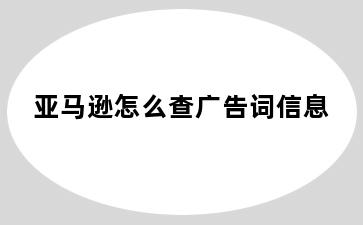 亚马逊怎么查广告词信息